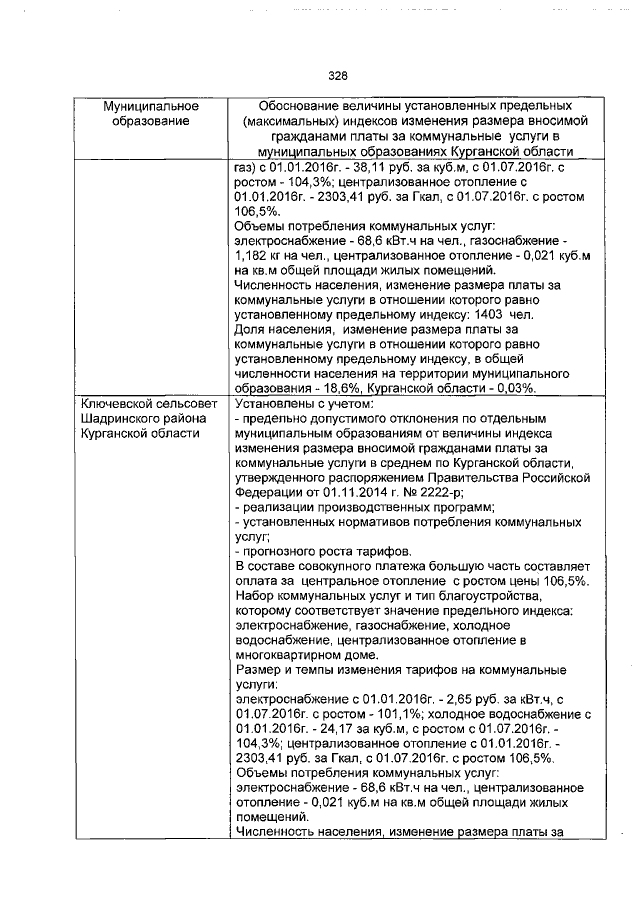 328

| Муниципальное образование | Обоснование величины установленных предельных (максимальных) индексов изменения размера вносимой гражданами платы за коммунальные услуги в муниципальных образованиях Курганской области |
|---|---|
| | газ) с 01.01.2016г. - 38,11 руб. за куб.м, с 01.07.2016г. с ростом - 104,3%; централизованное отопление с 01.01.2016г. - 2303,41 руб. за Гкал, с 01.07.2016г. с ростом 106,5%. Объемы потребления коммунальных услуг: электроснабжение - 68,6 кВт.ч на чел., газоснабжение - 1,182 кг на чел., централизованное отопление - 0,021 куб.м на кв.м общей площади жилых помещений. Численность населения, изменение размера платы за коммунальные услуги в отношении которого равно установленному предельному индексу: 1403 чел. Доля населения, изменение размера платы за коммунальные услуги в отношении которого равно установленному предельному индексу, в общей численности населения на территории муниципального образования - 18,6%, Курганской области - 0,03%. |
| Ключевской сельсовет Шадринского района Курганской области | Установлены с учетом: - предельно допустимого отклонения по отдельным муниципальным образованиям от величины индекса изменения размера вносимой гражданами платы за коммунальные услуги в среднем по Курганской области, утвержденного распоряжением Правительства Российской Федерации от 01.11.2014 г. № 2222-р; - реализации производственных программ; - установленных нормативов потребления коммунальных услуг; - прогнозного роста тарифов. В составе совокупного платежа большую часть составляет оплата за центральное отопление с ростом цены 106,5%. Набор коммунальных услуг и тип благоустройства, которому соответствует значение предельного индекса: электроснабжение, газоснабжение, холодное водоснабжение, централизованное отопление в многоквартирном доме. Размер и темпы изменения тарифов на коммунальные услуги: электроснабжение с 01.01.2016г. - 2,65 руб. за кВт.ч, с 01.07.2016г. с ростом - 101,1%; холодное водоснабжение с 01.01.2016г. - 24,17 за куб.м, с ростом с 01.07.2016г. - 104,3%; централизованное отопление с 01.01.2016г. - 2303,41 руб. за Гкал, с 01.07.2016г. с ростом 106,5%. Объемы потребления коммунальных услуг: электроснабжение - 68,6 кВт.ч на чел., централизованное отопление - 0,021 куб.м на кв.м общей площади жилых помещений. Численность населения, изменение размера платы за |